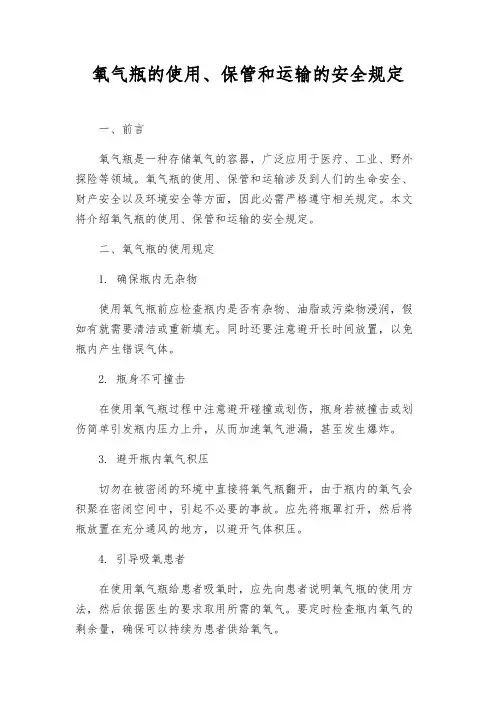 氧气瓶的使用、保管和运输的安全规定

一、前言

氧气瓶是一种存储氧气的容器，广泛应用于医疗、工业、野外探险等领域。氧气瓶的使用、保管和运输涉及到人们的生命安全、财产安全以及环境安全等方面，因此必需严格遵守相关规定。本文将介绍氧气瓶的使用、保管和运输的安全规定。

二、氧气瓶的使用规定

1. 确保瓶内无杂物

使用氧气瓶前应检查瓶内是否有杂物、油脂或污染物浸润，假如有就需要清洁或重新填充。同时还要注意避开长时间放置，以免瓶内产生错误气体。

2. 瓶身不可撞击

在使用氧气瓶过程中注意避开碰撞或划伤，瓶身若被撞击或划伤简单引发瓶内压力上升，从而加速氧气泄漏，甚至发生爆炸。

3. 避开瓶内氧气积压

切勿在被密闭的环境中直接将氧气瓶翻开，由于瓶内的氧气会积聚在密闭空间中，引起不必要的事故。应先将瓶罩打开，然后将瓶放置在充分通风的地方，以避开气体积压。

4. 引导吸氧患者

在使用氧气瓶给患者吸氧时，应先向患者说明氧气瓶的使用方法，然后依据医生的要求取用所需的氧气。要定时检查瓶内氧气的剩余量，确保可以持续为患者供给氧气。